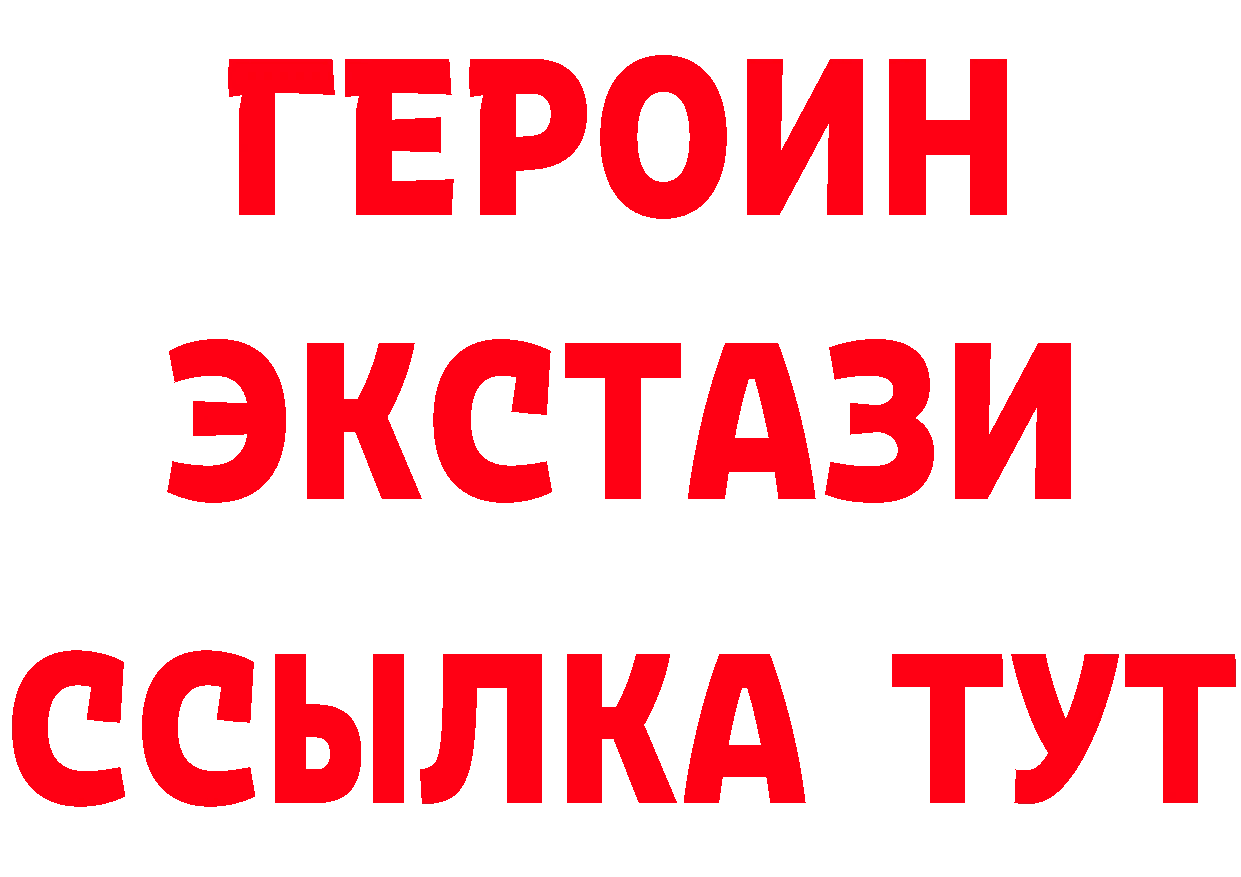 ГЕРОИН
ЭКСТАЗИ
ССЫЛКА ТУТ